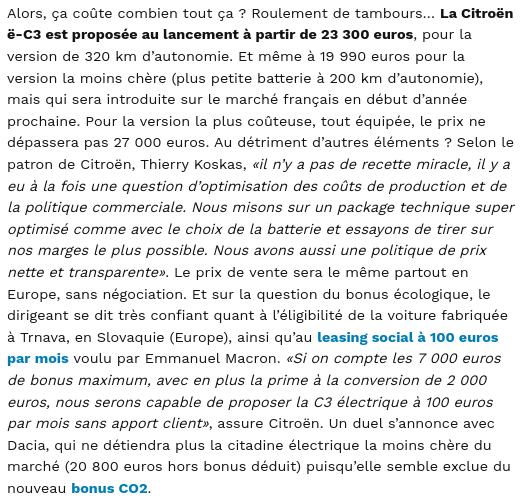 Alors, ça coûte combien tout ça ? Roulement de tambours... La Citroën ë-C3 est proposée au lancement à partir de 23 300 euros, pour la version de 320 km d'autonomie. Et même à 19 990 euros pour la version la moins chère (plus petite batterie à 200 km d'autonomie), mais qui sera introduite sur le marché français en début d'année prochaine. Pour la version la plus coûteuse, tout équipée, le prix ne dépassera pas 27 000 euros. Au détriment d'autres éléments ? Selon le patron de Citroën, Thierry Koskas, «il n'y a pas de recette miracle, il y a eu à la fois une question d'optimisation des coûts de production et de la politique commerciale. Nous misons sur un package technique super optimisé comme avec le choix de la batterie et essayons de tirer sur nos marges le plus possible. Nous avons aussi une politique de prix nette et transparente». Le prix de vente sera le même partout en Europe, sans négociation. Et sur la question du bonus écologique, le dirigeant se dit très confiant quant à l'éligibilité de la voiture fabriquée à Trnava, en Slovaquie (Europe), ainsi qu'au leasing social à 100 euros par mois voulu par Emmanuel Macron. «Si on compte les 7 000 euros de bonus maximum, avec en plus la prime à la conversion de 2 000 euros, nous serons capable de proposer la C3 électrique à 100 euros par mois sans apport client», assure Citroën. Un duel s'annonce avec Dacia, qui ne détiendra plus la citadine électrique la moins chère du marché (20 800 euros hors bonus déduit) puisqu'elle semble exclue du nouveau bonus CO2.